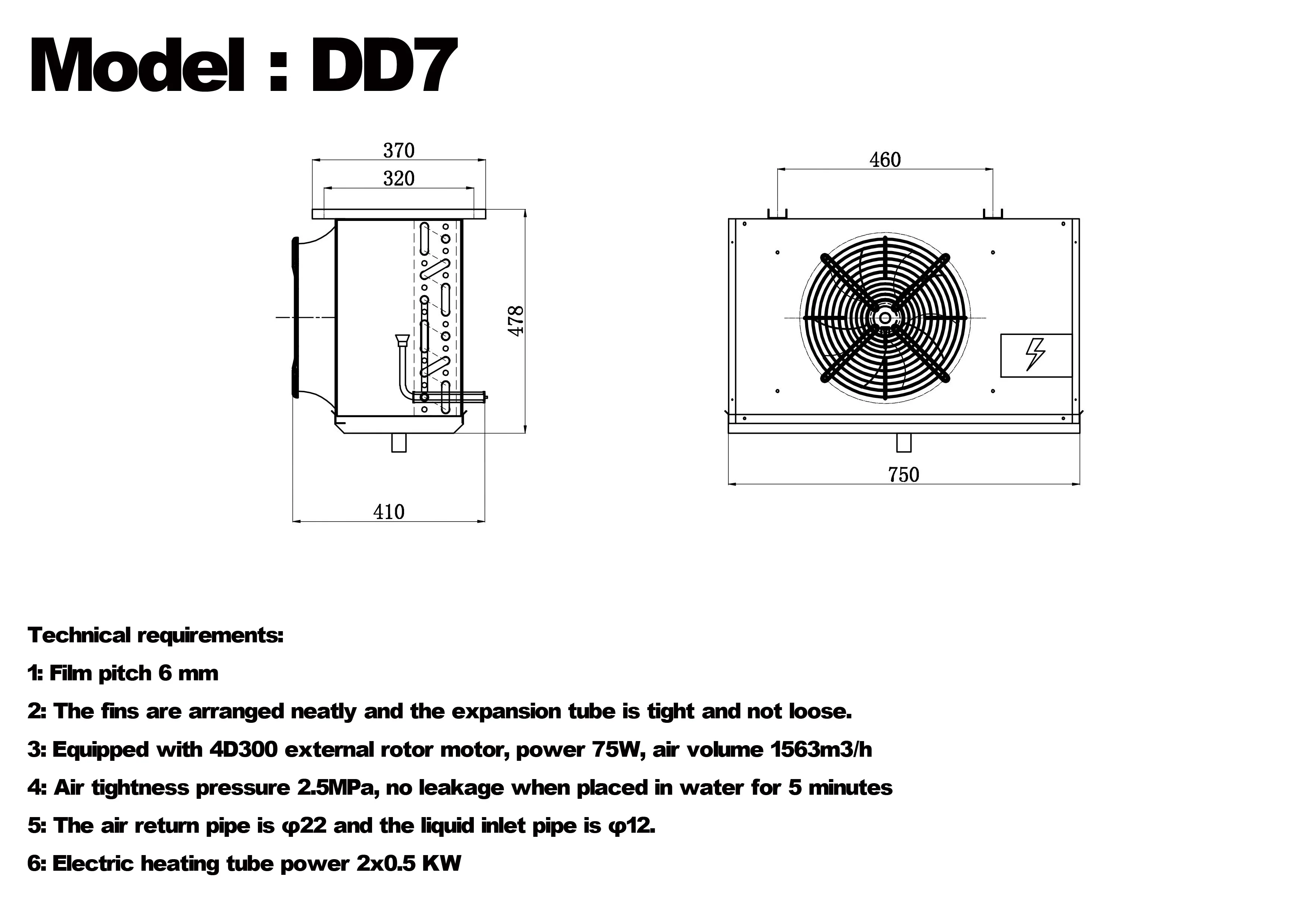 Model : DD7

370

320

478

410

460

750

Technical requirements:

1: Film pitch 6 mm

2: The fins are arranged neatly and the expansion tube is tight and not loose.

3: Equipped with 4D300 external rotor motor, power 75W, air volume 1563m3/h

4: Air tightness pressure 2.5MPa, no leakage when placed in water for 5 minutes

5: The air return pipe is φ22 and the liquid inlet pipe is φ12.

6: Electric heating tube power 2x0.5 KW